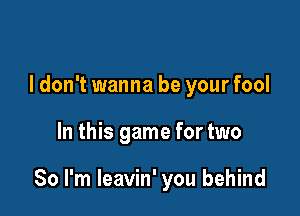 I don't wanna be your fool

In this game for two

So I'm leavin' you behind